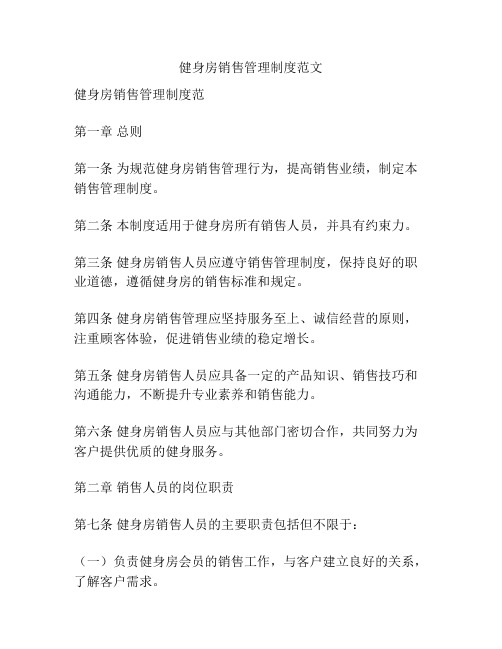 健身房销售管理制度范文

健身房销售管理制度范

第一章 总则

第一条 为规范健身房销售管理行为，提高销售业绩，制定本销售管理制度。

第二条 本制度适用于健身房所有销售人员，并具有约束力。

第三条 健身房销售人员应遵守销售管理制度，保持良好的职业道德，遵循健身房的销售标准和规定。

第四条 健身房销售管理应坚持服务至上、诚信经营的原则，注重顾客体验，促进销售业绩的稳定增长。

第五条 健身房销售人员应具备一定的产品知识、销售技巧和沟通能力，不断提升专业素养和销售能力。

第六条 健身房销售人员应与其他部门密切合作，共同努力为客户提供优质的健身服务。

第二章 销售人员的岗位职责

第七条 健身房销售人员的主要职责包括但不限于：

（一）负责健身房会员的销售工作，与客户建立良好的关系，了解客户需求。